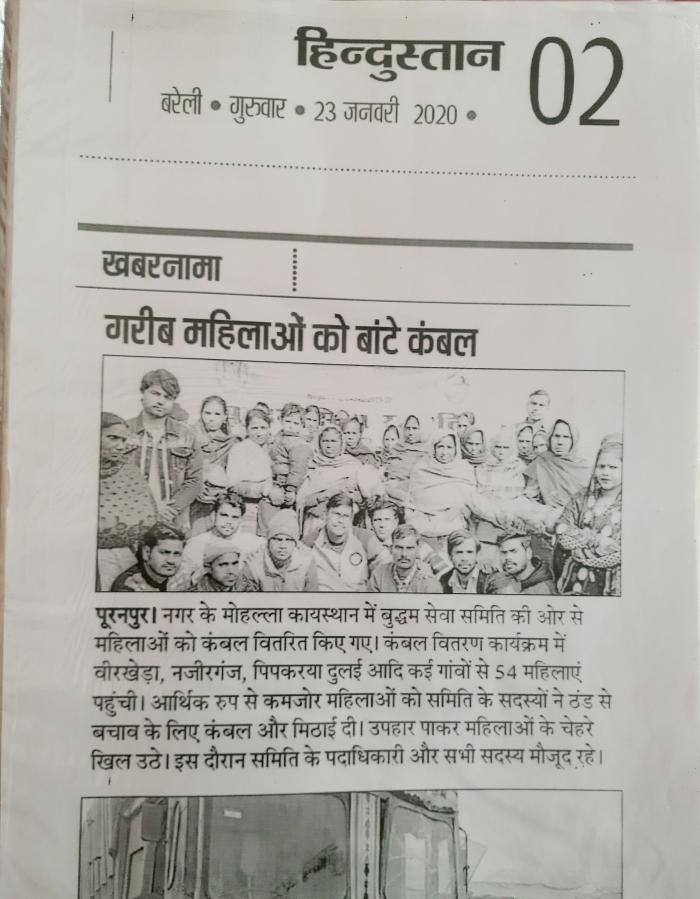 हिन्दुस्तान 02

बरेली • गुरुवार • 23 जनवरी 2020 •

खबरनामा

गरीब महिलाओं को बांटे कंबल

पूरनपुर। नगर के मोहल्ला कायस्थान में बुद्धम सेवा समिति की ओर से महिलाओं को कंबल वितरित किए गए। कंबल वितरण कार्यक्रम में वीरखेड़ा, नजीरगंज, पिपकरया दुलई आदि कई गांवों से 54 महिलाएं पहुंची। आर्थिक रुप से कमजोर महिलाओं को समिति के सदस्यों ने ठंड से बचाव के लिए कंबल और मिठाई दी। उपहार पाकर महिलाओं के चेहरे खिल उठे। इस दौरान समिति के पदाधिकारी और सभी सदस्य मौजूद रहे।